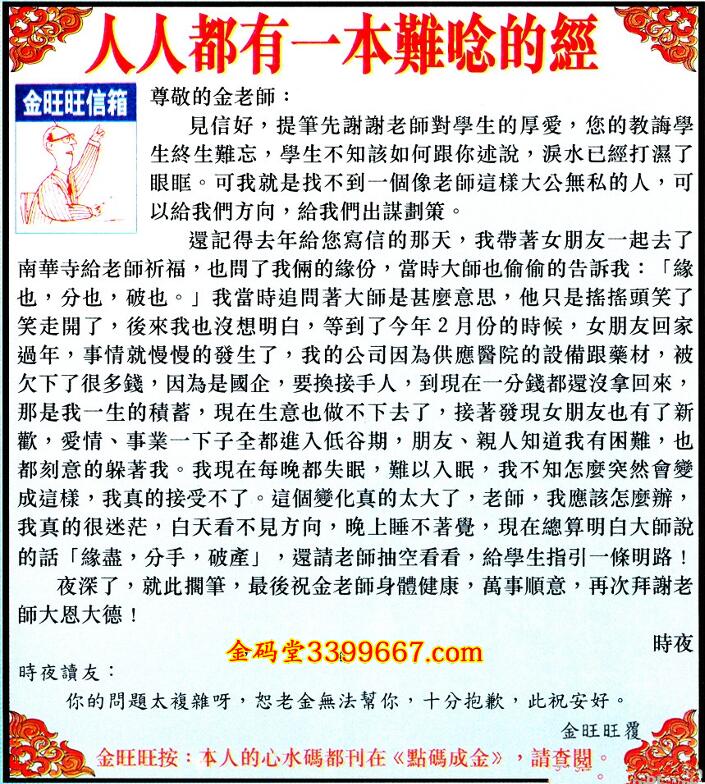 人人都有一本難唸的經

金旺旺信箱

尊敬的金老師：

見信好，提筆先謝謝老師對學生的厚愛，您的教誨學生終生難忘，學生不知該如何跟你述說，淚水已經打濕了眼眶。可我就是找不到一個像老師這樣大公無私的人，可以給我們方向，給我們出謀劃策。

還記得去年給您寫信的那天，我帶著女朋友一起去了南華寺給老師祈福，也問了我倆的緣份，當時大師也偷偷的告訴我：「緣也，分也，破也。」我當時追問著大師是甚麼意思，他只是搖搖頭笑了笑走開了，後來我也沒想明白，等到了今年2月份的時候，女朋友回家過年，事情就慢慢的發生了，我的公司因為供應醫院的設備跟藥材，被欠下了很多錢，因為是國企，要換接手人，到現在一分錢都還沒拿回來，那是我一生的積蓄，現在生意也做不下去了，接著發現女朋友也有了新歡，愛情、事業一下子全都進入低谷期，朋友、親人知道我有困難，也都刻意的躲著我。我現在每晚都失眠，難以入眠，我不知怎麼突然會變成這樣，我真的接受不了。這個變化真的太大了，老師，我應該怎麼辦，我真的很迷茫，白天看不見方向，晚上睡不著覺，現在總算明白大師說的話「緣盡，分手，破產」，還請老師抽空看看，給學生指引一條明路！

夜深了，就此擱筆，最後祝金老師身體健康，萬事順意，再次拜謝老師大恩大德！

時夜

金码堂3399667.com

時夜讀友：

你的問題太複雜呀，恕老金無法幫你，十分抱歉，此祝安好。

金旺旺覆

金旺旺按：本人的心水碼都刊在《點碼成金》，請查閱。